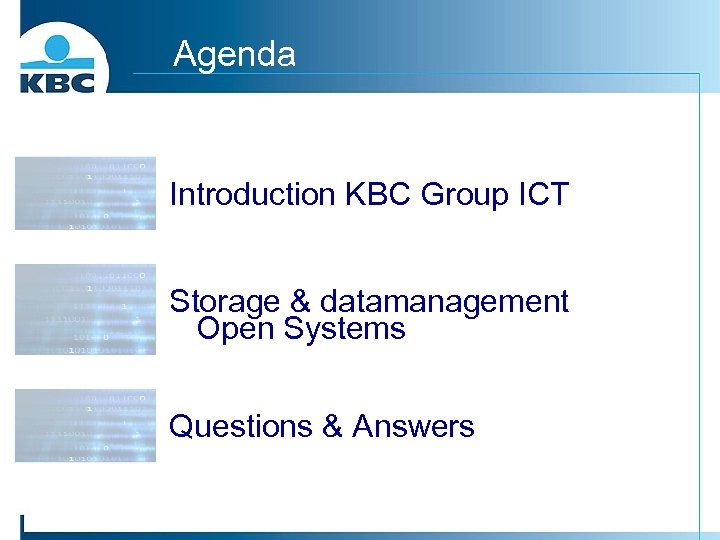 KBC

Agenda

Introduction KBC Group ICT

Storage & datamanagement Open Systems

Questions & Answers